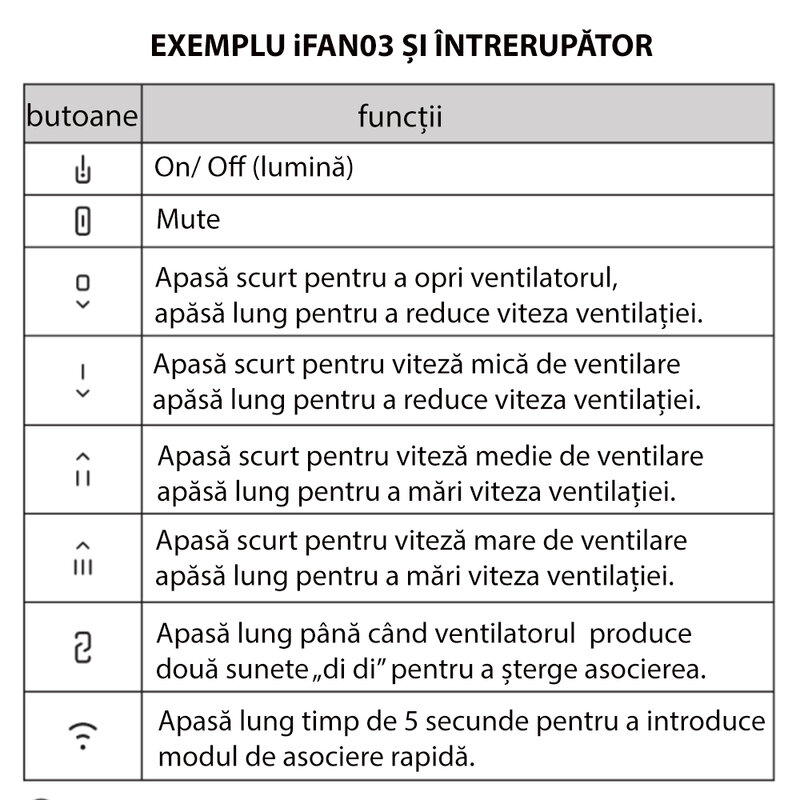 EXEMPLU iFAN03 ȘI ÎNTRERUPĂTOR

| butoane | funcții |
|---|---|
|  | On/ Off (lumină) |
|  | Mute |
|  | Apasă scurt pentru a opri ventilatorul, apăsă lung pentru a reduce viteza ventilației. |
|  | Apasă scurt pentru viteză mică de ventilare apăsă lung pentru a reduce viteza ventilației. |
|  | Apasă scurt pentru viteză medie de ventilare apăsă lung pentru a mări viteza ventilației. |
|  | Apasă scurt pentru viteză mare de ventilare apăsă lung pentru a mări viteza ventilației. |
|  | Apasă lung până când ventilatorul produce două sunete „di di” pentru a șterge asocierea. |
|  | Apasă lung timp de 5 secunde pentru a introduce modul de asociere rapidă. |